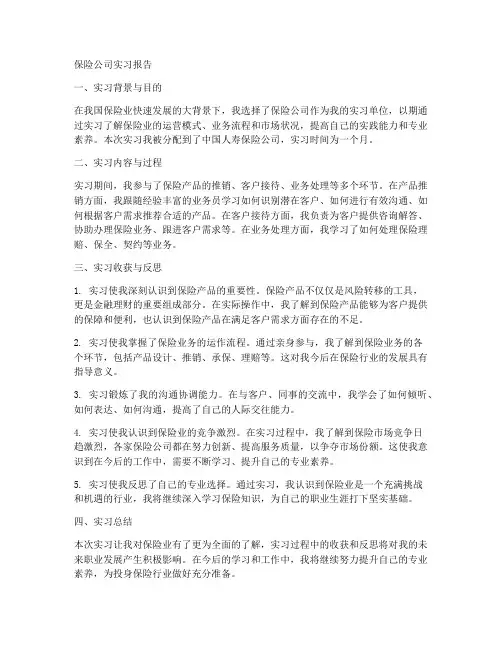 保险公司实习报告

一、实习背景与目的

在我国保险业快速发展的大背景下，我选择了保险公司作为我的实习单位，以期通过实习了解保险业的运营模式、业务流程和市场状况，提高自己的实践能力和专业素养。本次实习我被分配到了中国人寿保险公司，实习时间为一个月。

二、实习内容与过程

实习期间，我参与了保险产品的推销、客户接待、业务处理等多个环节。在产品推销方面，我跟随经验丰富的业务员学习如何识别潜在客户、如何进行有效沟通、如何根据客户需求推荐合适的产品。在客户接待方面，我负责为客户提供咨询解答、协助办理保险业务、跟进客户需求等。在业务处理方面，我学习了如何处理保险理赔、保全、契约等业务。

三、实习收获与反思

1. 实习使我深刻认识到保险产品的重要性。保险产品不仅仅是风险转移的工具，更是金融理财的重要组成部分。在实际操作中，我了解到保险产品能够为客户提供的保障和便利，也认识到保险产品在满足客户需求方面存在的不足。

2. 实习使我掌握了保险业务的运作流程。通过亲身参与，我了解到保险业务的各个环节，包括产品设计、推销、承保、理赔等。这对我今后在保险行业的发展具有指导意义。

3. 实习锻炼了我的沟通协调能力。在与客户、同事的交流中，我学会了如何倾听、如何表达、如何沟通，提高了自己的人际交往能力。

4. 实习使我认识到保险业的竞争激烈。在实习过程中，我了解到保险市场竞争日趋激烈，各家保险公司都在努力创新、提高服务质量，以争夺市场份额。这使我意识到在今后的工作中，需要不断学习、提升自己的专业素养。

5. 实习使我反思了自己的专业选择。通过实习，我认识到保险业是一个充满挑战和机遇的行业，我将继续深入学习保险知识，为自己的职业生涯打下坚实基础。

四、实习总结

本次实习让我对保险业有了更为全面的了解，实习过程中的收获和反思将对我的未来职业发展产生积极影响。在今后的学习和工作中，我将继续努力提升自己的专业素养，为投身保险行业做好充分准备。